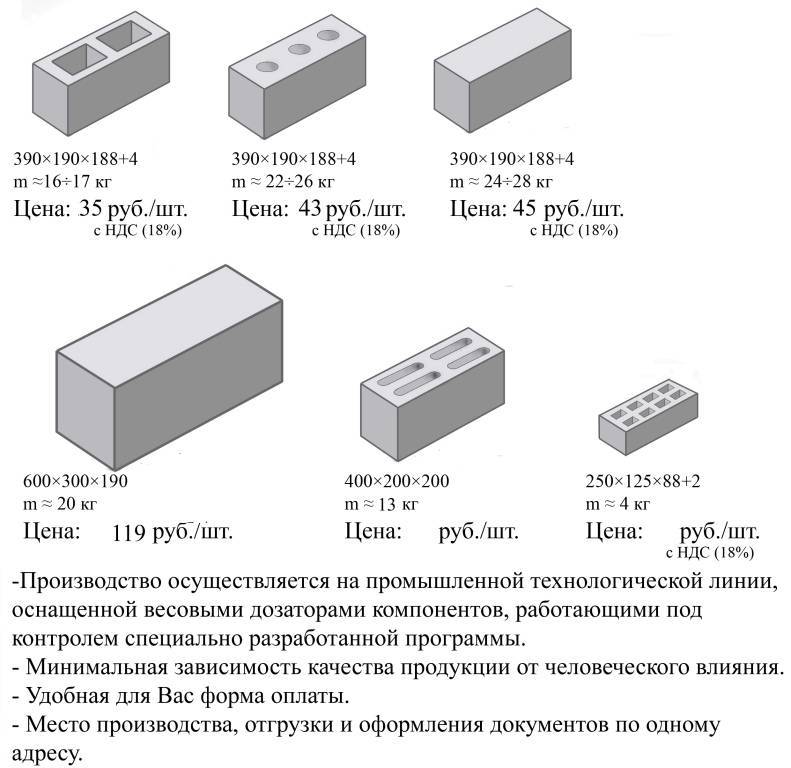 390×190×188+4
m ≈16÷17 кг
Цена: 35 руб./шт.
с НДС (18%)

390×190×188+4
m ≈ 22÷26 кг
Цена: 43 руб./шт.
с НДС (18%)

390×190×188+4
m ≈ 24÷28 кг
Цена: 45 руб./шт.
с НДС (18%)

600×300×190
m ≈ 20 кг
Цена: 119 руб./шт.

400×200×200
m ≈ 13 кг
Цена: руб./шт.

250×125×88+2
m ≈ 4 кг
Цена: руб./шт.
с НДС (18%)

-Производство осуществляется на промышленной технологической линии, оснащенной весовыми дозаторами компонентов, работающими под контролем специально разработанной программы.
- Минимальная зависимость качества продукции от человеческого влияния.
- Удобная для Вас форма оплаты.
- Место производства, отгрузки и оформления документов по одному адресу.